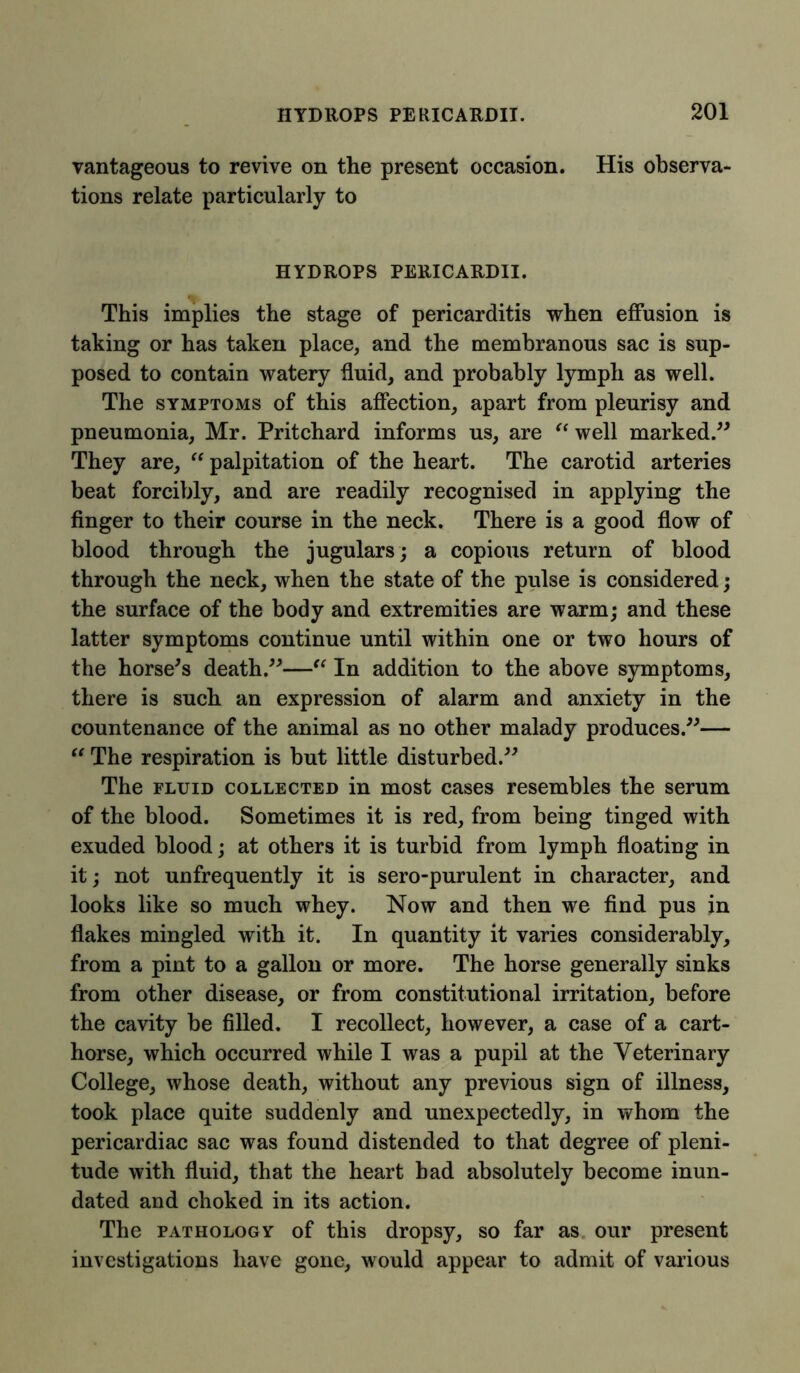 HYDROPS PERICARDII. 201

vantageous to revive on the present occasion. His observations relate particularly to

HYDROPS PERICARDII.

This implies the stage of pericarditis when effusion is taking or has taken place, and the membranous sac is supposed to contain watery fluid, and probably lymph as well.

The SYMPTOMS of this affection, apart from pleurisy and pneumonia, Mr. Pritchard informs us, are "well marked." They are, "palpitation of the heart. The carotid arteries beat forcibly, and are readily recognised in applying the finger to their course in the neck. There is a good flow of blood through the jugulars; a copious return of blood through the neck, when the state of the pulse is considered; the surface of the body and extremities are warm; and these latter symptoms continue until within one or two hours of the horse's death."—"In addition to the above symptoms, there is such an expression of alarm and anxiety in the countenance of the animal as no other malady produces."—"The respiration is but little disturbed."

The FLUID COLLECTED in most cases resembles the serum of the blood. Sometimes it is red, from being tinged with exuded blood; at others it is turbid from lymph floating in it; not unfrequently it is sero-purulent in character, and looks like so much whey. Now and then we find pus in flakes mingled with it. In quantity it varies considerably, from a pint to a gallon or more. The horse generally sinks from other disease, or from constitutional irritation, before the cavity be filled. I recollect, however, a case of a cart-horse, which occurred while I was a pupil at the Veterinary College, whose death, without any previous sign of illness, took place quite suddenly and unexpectedly, in whom the pericardiac sac was found distended to that degree of plenitude with fluid, that the heart had absolutely become inundated and choked in its action.

The PATHOLOGY of this dropsy, so far as our present investigations have gone, would appear to admit of various